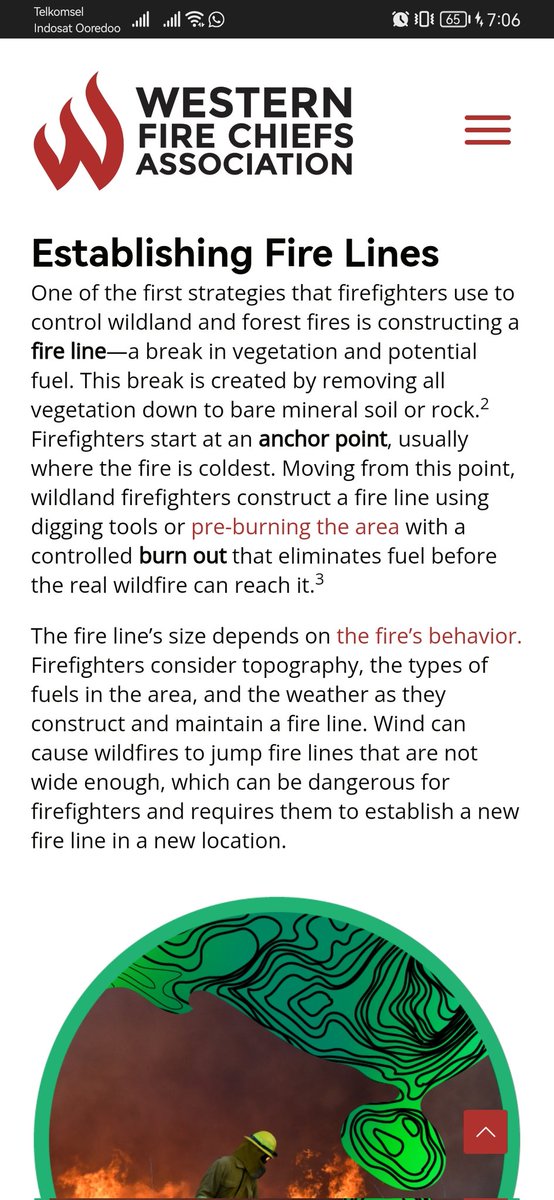 Telkomsel
Indosat Ooredoo
65 7:06

WESTERN
FIRE CHIEFS
ASSOCIATION

Establishing Fire Lines

One of the first strategies that firefighters use to control wildland and forest fires is constructing a fire line—a break in vegetation and potential fuel. This break is created by removing all vegetation down to bare mineral soil or rock.$^2$ Firefighters start at an anchor point, usually where the fire is coldest. Moving from this point, wildland firefighters construct a fire line using digging tools or pre-burning the area with a controlled burn out that eliminates fuel before the real wildfire can reach it.$^3$

The fire line's size depends on the fire's behavior. Firefighters consider topography, the types of fuels in the area, and the weather as they construct and maintain a fire line. Wind can cause wildfires to jump fire lines that are not wide enough, which can be dangerous for firefighters and requires them to establish a new fire line in a new location.